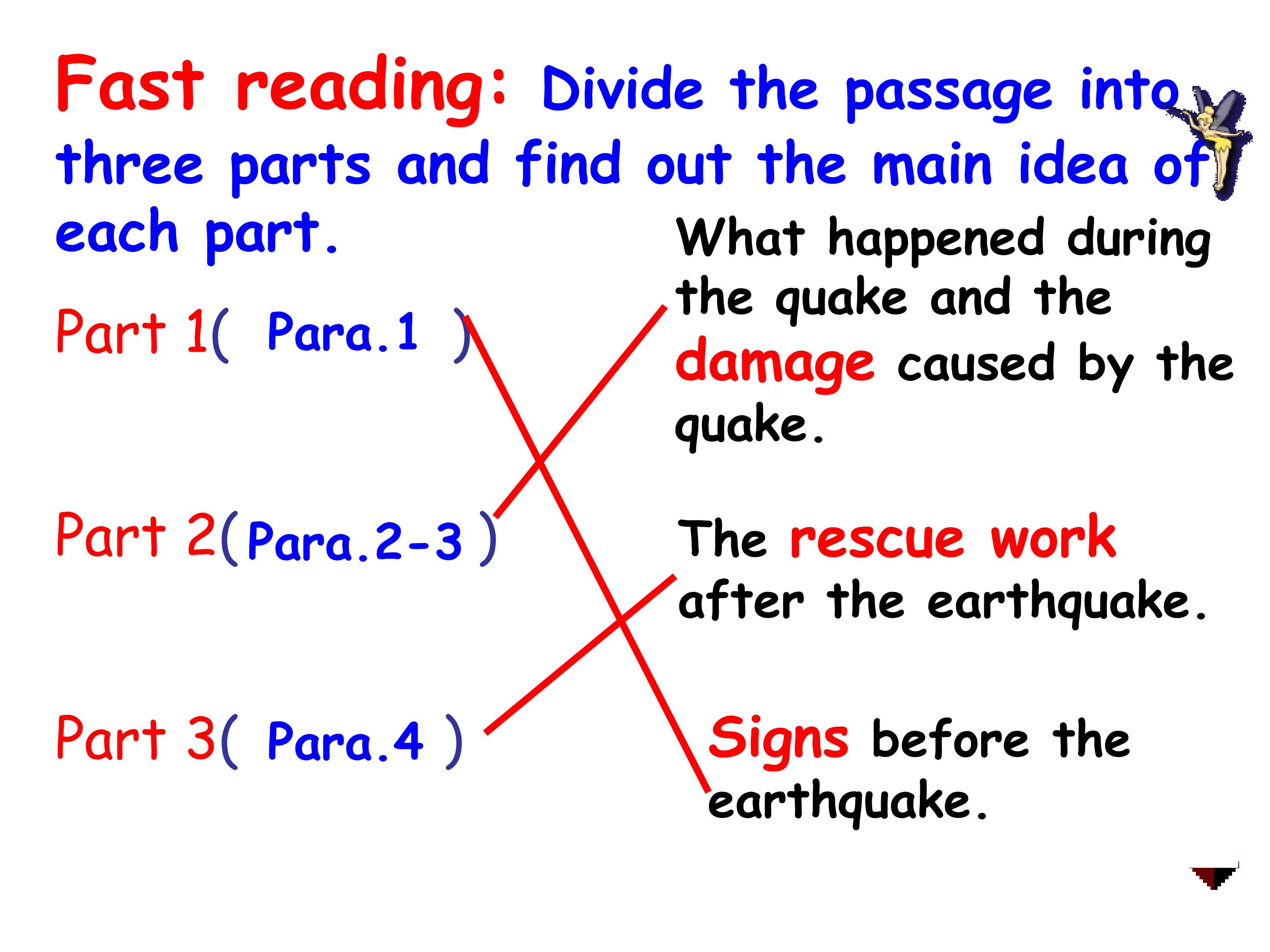 Fast reading: Divide the passage into three parts and find out the main idea of each part.

Part 1( Para.1 )

Part 2(Para.2-3 )

Part 3( Para.4 )

What happened during the quake and the damage caused by the quake.

The rescue work after the earthquake.

Signs before the earthquake.